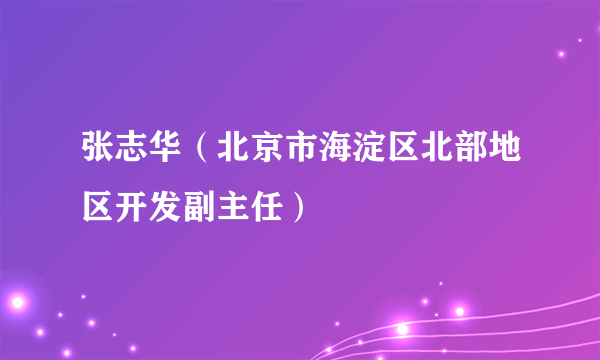 张志华（北京市海淀区北部地区开发副主任）